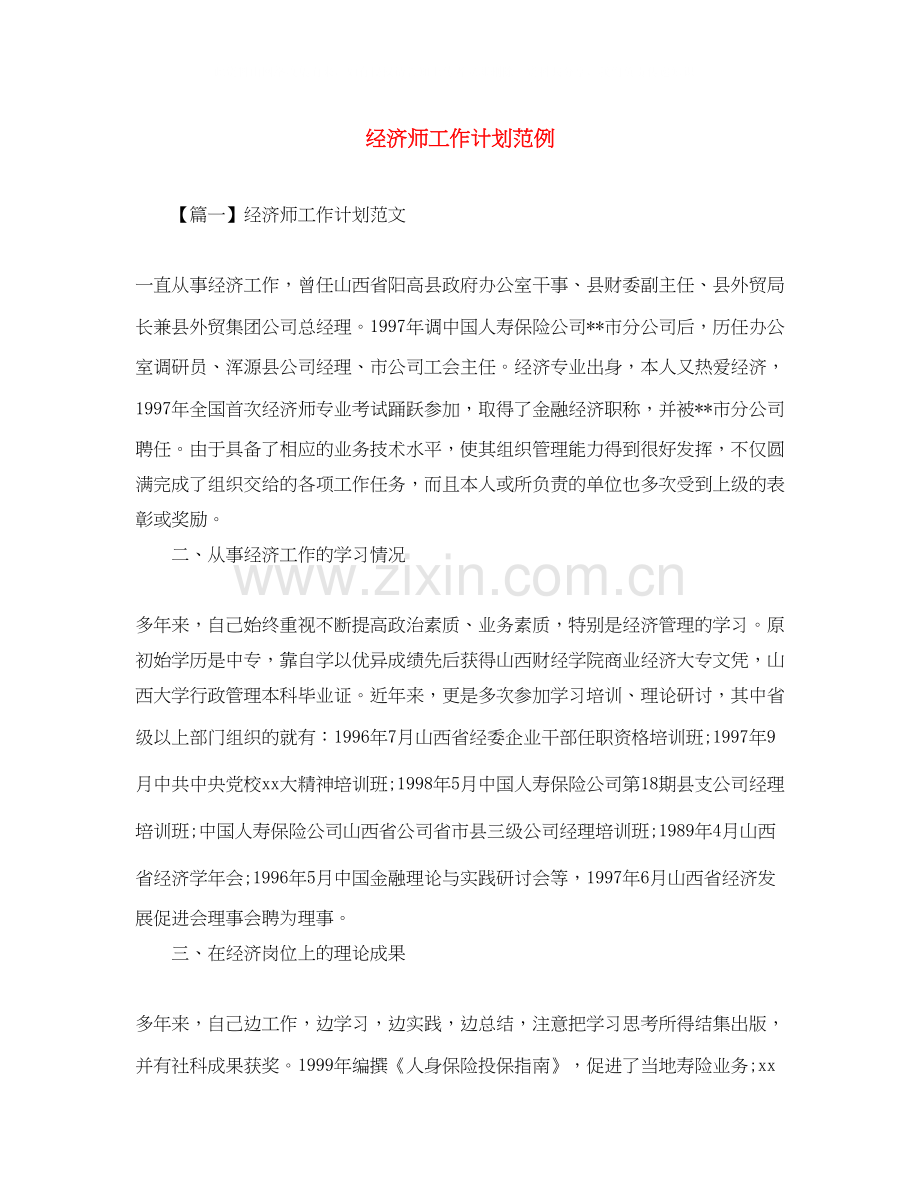 经济师工作计划范例

【篇一】经济师工作计划范文

一直从事经济工作，曾任山西省阳高县政府办公室干事、县财委副主任、县外贸局长兼县外贸集团公司总经理。1997年调中国人寿保险公司**市分公司后，历任办公室调研员、浑源县公司经理、市公司工会主任。经济专业出身，本人又热爱经济，1997年全国首次经济师专业考试踊跃参加，取得了金融经济职称，并被**市分公司聘任。由于具备了相应的业务技术水平，使其组织管理能力得到很好发挥，不仅圆满完成了组织交给的各项工作任务，而且本人或所负责的单位也多次受到上级的表彰或奖励。

二、从事经济工作的学习情况

www.zixin.com.cn

多年来，自己始终重视不断提高政治素质、业务素质，特别是经济管理的学习。原初始学历是中专，靠自学以优异成绩先后获得山西财经学院商业经济大专文凭，山西大学行政管理本科毕业证。近年来，更是多次参加学习培训、理论研讨，其中省级以上部门组织的就有：1996年7月山西省经委企业干部任职资格培训班;1997年9月中共中央党校xx大精神培训班;1998年5月中国人寿保险公司第18期县支公司经理培训班;中国人寿保险公司山西省公司省市县三级公司经理培训班;1989年4月山西省经济学年会;1996年5月中国金融理论与实践研讨会等，1997年6月山西省经济发展促进会理事会聘为理事。

三、在经济岗位上的理论成果

多年来，自己边工作，边学习，边实践，边总结，注意把学习思考所得结集出版，并有社科成果获奖。1999年编撰《人身保险投保指南》，促进了当地寿险业务;xx